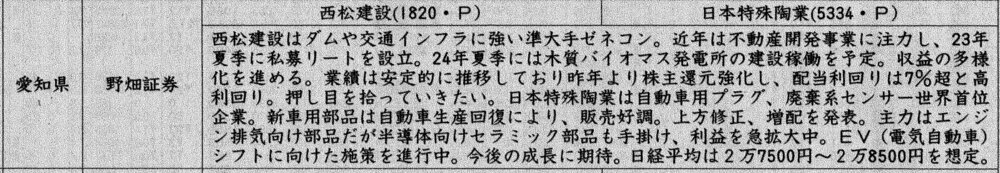 | 愛知県 | 野畑証券 | 西松建設(1820・P) | 日本特殊陶業(5334・P) |
|---|---|---|---|
| | | 西松建設はダムや交通インフラに強い準大手ゼネコン。近年は不動産開発事業に注力し、23年夏季に私募リートを設立。24年夏季には木質バイオマス発電所の建設稼働を予定。収益の多様化を進める。業績は安定的に推移しており昨年より株主還元強化し、配当利回りは7%超と高利回り。押し目を拾っていきたい。日本特殊陶業は自動車用プラグ、廃棄系センサー世界首位企業。新車用部品は自動車生産回復により、販売好調。上方修正、増配を発表。主力はエンジン排気向け部品だが半導体向けセラミック部品も手掛け、利益を急拡大中。EV(電気自動車)シフトに向けた施策を進行中。今後の成長に期待。日経平均は2万7500円～2万8500円を想定。 | |